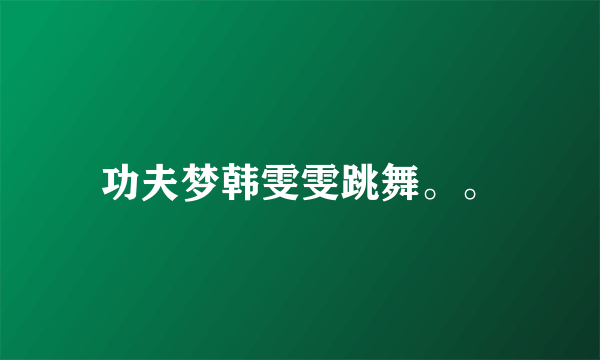 功夫梦韩雯雯跳舞。。